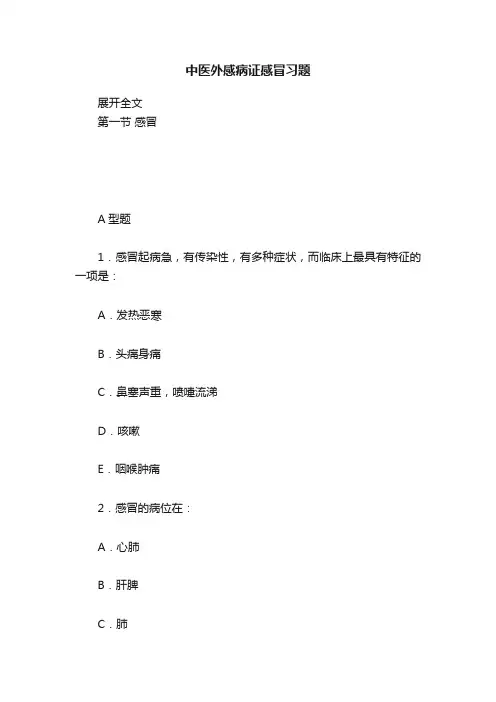 中医外感病证感冒习题

展开全文
第一节 感冒

A 型题

1．感冒起病急，有传染性，有多种症状，而临床上最具有特征的一项是：

A．发热恶寒

B．头痛身痛

C．鼻塞声重，喷嚏流涕

D．咳嗽

E．咽喉肿痛

2．感冒的病位在：

A．心肺

B．肝脾

C．肺